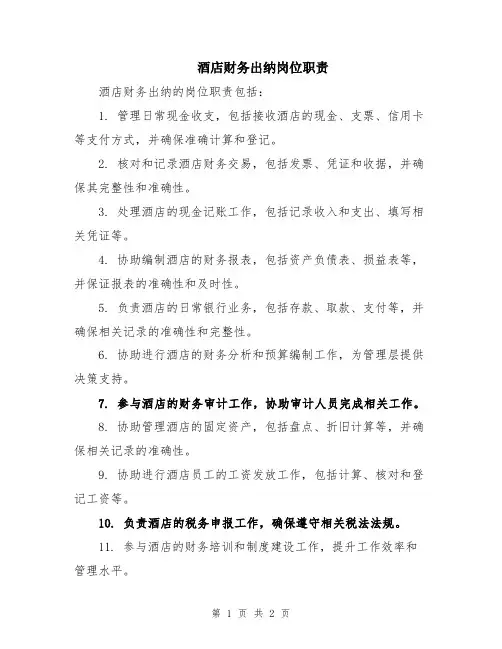 酒店财务出纳岗位职责

酒店财务出纳的岗位职责包括：

1. 管理日常现金收支，包括接收酒店的现金、支票、信用卡等支付方式，并确保准确计算和登记。

2. 核对和记录酒店财务交易，包括发票、凭证和收据，并确保其完整性和准确性。

3. 处理酒店的现金记账工作，包括记录收入和支出、填写相关凭证等。

4. 协助编制酒店的财务报表，包括资产负债表、损益表等，并保证报表的准确性和及时性。

5. 负责酒店的日常银行业务，包括存款、取款、支付等，并确保相关记录的准确性和完整性。

6. 协助进行酒店的财务分析和预算编制工作，为管理层提供决策支持。

7. 参与酒店的财务审计工作，协助审计人员完成相关工作。

8. 协助管理酒店的固定资产，包括盘点、折旧计算等，并确保相关记录的准确性。

9. 协助进行酒店员工的工资发放工作，包括计算、核对和登记工资等。

10. 负责酒店的税务申报工作，确保遵守相关税法法规。

11. 参与酒店的财务培训和制度建设工作，提升工作效率和管理水平。

第 1 页 共 2 页